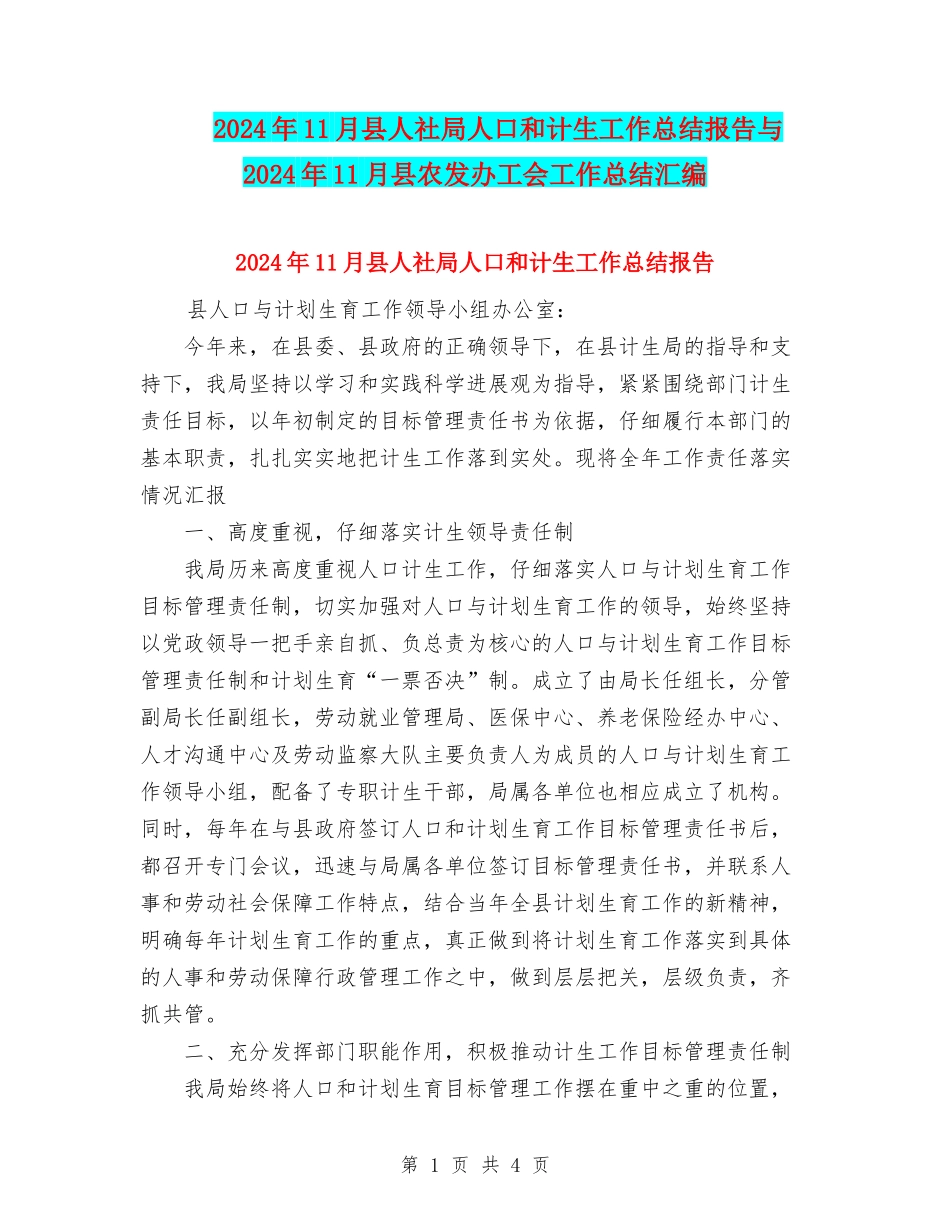 2024年11月县人社局人口和计生工作总结报告与2024年11月县农发办工会工作总结汇编

2024年11月县人社局人口和计生工作总结报告

县人口与计划生育工作领导小组办公室：

今年来，在县委、县政府的正确领导下，在县计生局的指导和支持下，我局坚持以学习和实践科学进展观为指导，紧紧围绕部门计生责任目标，以年初制定的目标管理责任书为依据，仔细履行本部门的基本职责，扎扎实实地把计生工作落到实处。现将全年工作责任落实情况汇报

一、高度重视，仔细落实计生领导责任制

我局历来高度重视人口计生工作，仔细落实人口与计划生育工作目标管理责任制，切实加强对人口与计划生育工作的领导，始终坚持以党政领导一把手亲自抓、负总责为核心的人口与计划生育工作目标管理责任制和计划生育“一票否决”制。成立了由局长任组长，分管副局长任副组长，劳动就业管理局、医保中心、养老保险经办中心、人才沟通中心及劳动监察大队主要负责人为成员的人口与计划生育工作领导小组，配备了专职计生干部，局属各单位也相应成立了机构。同时，每年在与县政府签订人口和计划生育工作目标管理责任书后，都召开专门会议，迅速与局属各单位签订目标管理责任书，并联系人事和劳动社会保障工作特点，结合当年全县计划生育工作的新精神，明确每年计划生育工作的重点，真正做到将计划生育工作落实到具体的人事和劳动保障行政管理工作之中，做到层层把关，层级负责，齐抓共管。

二、充分发挥部门职能作用，积极推动计生工作目标管理责任制

我局始终将人口和计划生育目标管理工作摆在重中之重的位置，

第 1 页 共 4 页